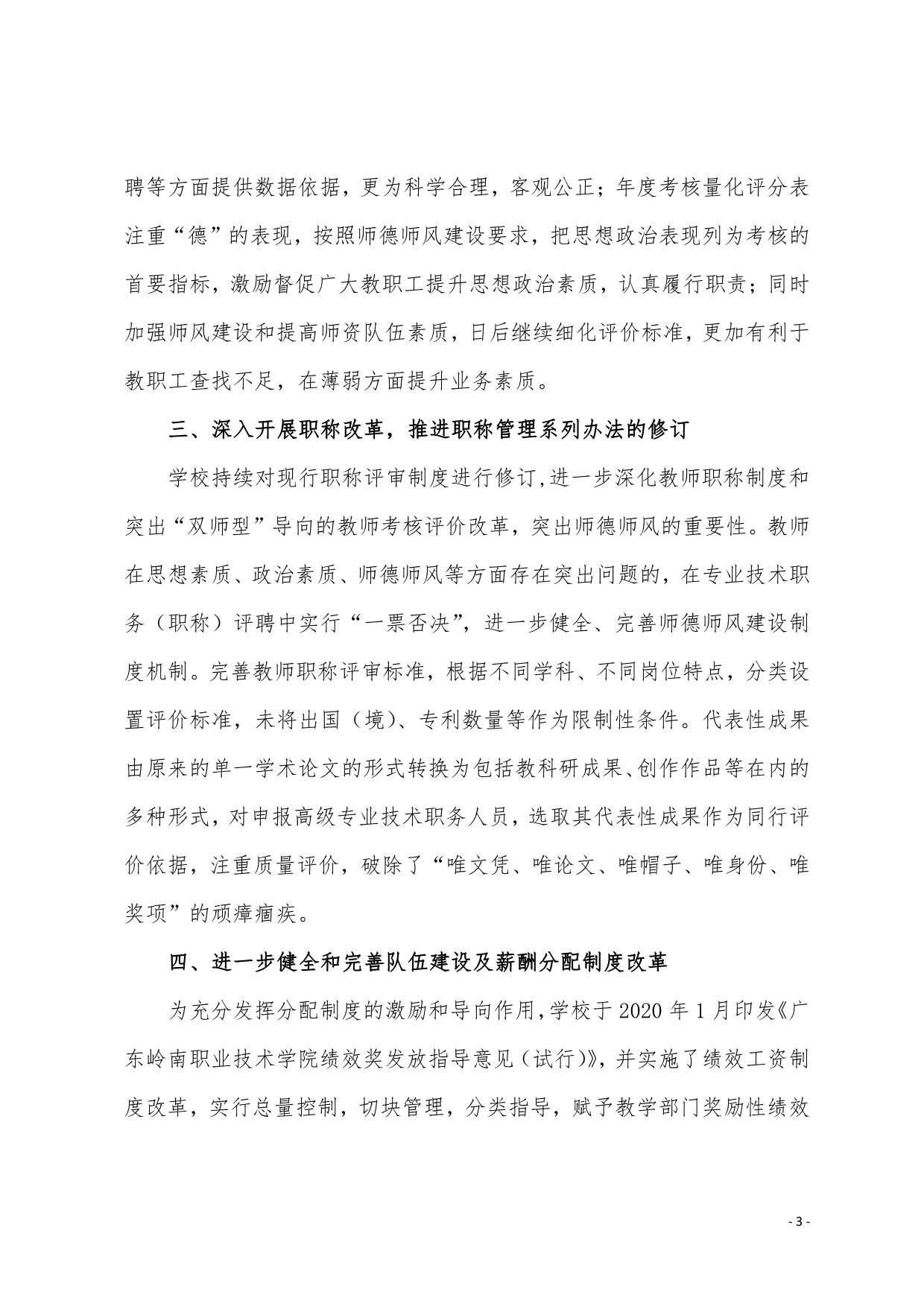 聘等方面提供数据依据，更为科学合理，客观公正；年度考核量化评分表注重“德”的表现，按照师德师风建设要求，把思想政治表现列为考核的首要指标，激励督促广大教职工提升思想政治素质，认真履行职责；同时加强师风建设和提高师资队伍素质，日后继续细化评价标准，更加有利于教职工查找不足，在薄弱方面提升业务素质。

三、深入开展职称改革，推进职称管理系列办法的修订

学校持续对现行职称评审制度进行修订,进一步深化教师职称制度和突出“双师型”导向的教师考核评价改革，突出师德师风的重要性。教师在思想素质、政治素质、师德师风等方面存在突出问题的，在专业技术职务（职称）评聘中实行“一票否决”，进一步健全、完善师德师风建设制度机制。完善教师职称评审标准，根据不同学科、不同岗位特点，分类设置评价标准，未将出国（境）、专利数量等作为限制性条件。代表性成果由原来的单一学术论文的形式转换为包括教科研成果、创作作品等在内的多种形式，对申报高级专业技术职务人员，选取其代表性成果作为同行评价依据，注重质量评价，破除了“唯文凭、唯论文、唯帽子、唯身份、唯奖项”的顽瘴痼疾。

四、进一步健全和完善队伍建设及薪酬分配制度改革

为充分发挥分配制度的激励和导向作用，学校于 2020 年 1 月印发《广东岭南职业技术学院绩效奖发放指导意见（试行)》，并实施了绩效工资制度改革，实行总量控制，切块管理，分类指导，赋予教学部门奖励性绩效

- 3 -